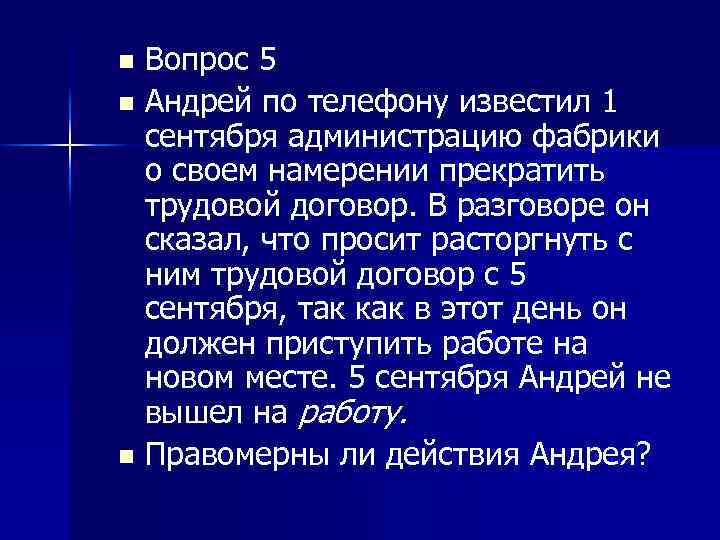 Вопрос 5

Андрей по телефону известил 1 сентября администрацию фабрики о своем намерении прекратить трудовой договор. В разговоре он сказал, что просит расторгнуть с ним трудовой договор с 5 сентября, так как в этот день он должен приступить работе на новом месте. 5 сентября Андрей не вышел на работу.

Правомерны ли действия Андрея?